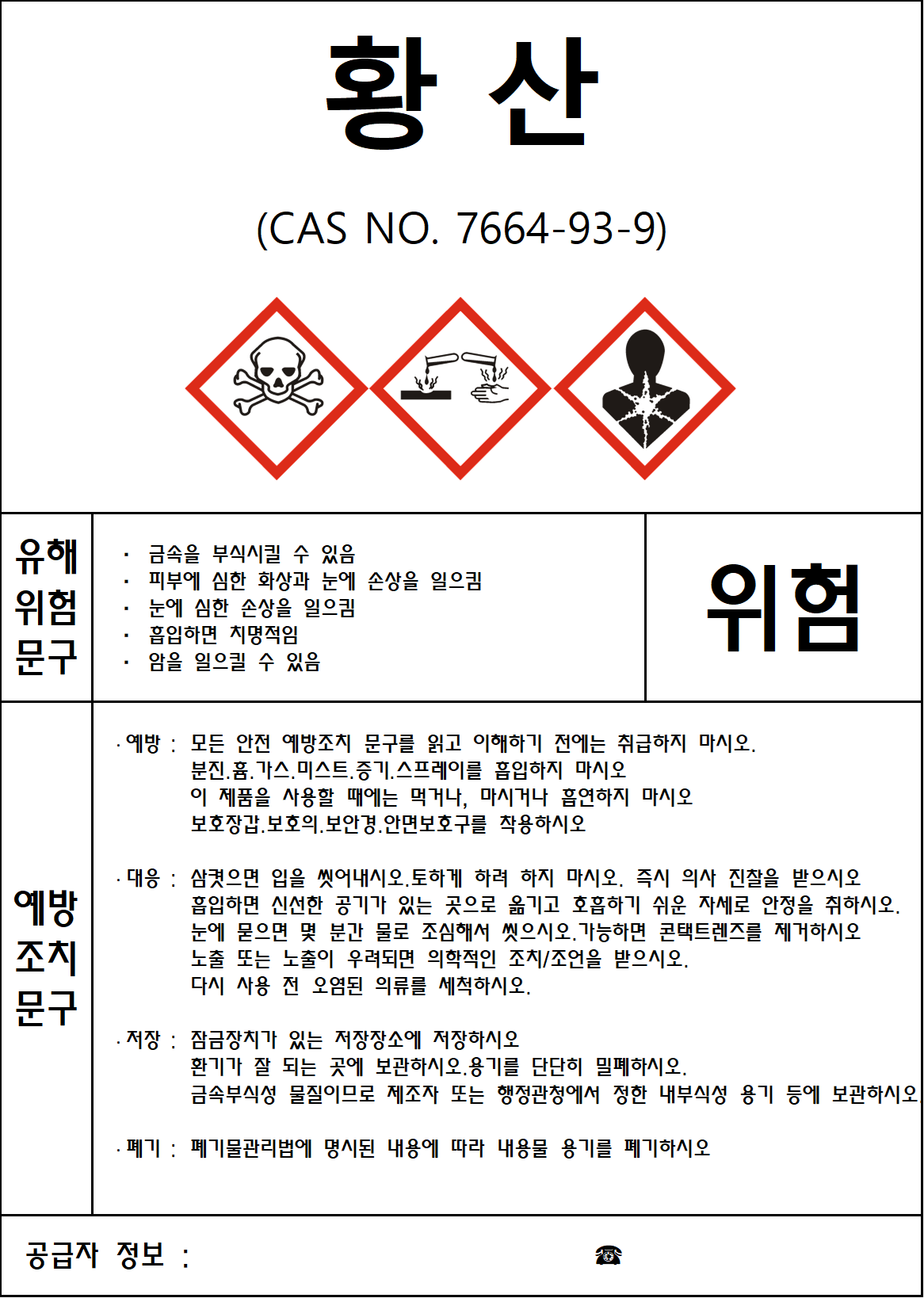 황 산

(CAS NO. 7664-93-9)

유해 위험 문구

· 금속을 부식시킬 수 있음
· 피부에 심한 화상과 눈에 손상을 일으킴
· 눈에 심한 손상을 일으킴
· 흡입하면 치명적임
· 암을 일으킬 수 있음

위험

예방 조치 문구

· 예방 : 모든 안전 예방조치 문구를 읽고 이해하기 전에는 취급하지 마시오.
분진.흄.가스.미스트.증기.스프레이를 흡입하지 마시오
이 제품을 사용할 때에는 먹거나, 마시거나 흡연하지 마시오
보호장갑.보호의.보안경.안면보호구를 착용하시오

· 대응 : 삼켰으면 입을 씻어내시오.토하게 하려 하지 마시오. 즉시 의사 진찰을 받으시오
흡입하면 신선한 공기가 있는 곳으로 옮기고 호흡하기 쉬운 자세로 안정을 취하시오.
눈에 묻으면 몇 분간 물로 조심해서 씻으시오.가능하면 콘택트렌즈를 제거하시오
노출 또는 노출이 우려되면 의학적인 조치/조언을 받으시오.
다시 사용 전 오염된 의류를 세척하시오.

· 저장 : 잠금장치가 있는 저장장소에 저장하시오
환기가 잘 되는 곳에 보관하시오.용기를 단단히 밀폐하시오.
금속부식성 물질이므로 제조자 또는 행정관청에서 정한 내부식성 용기 등에 보관하시오

· 폐기 : 폐기물관리법에 명시된 내용에 따라 내용물 용기를 폐기하시오

공급자 정보 :
☎